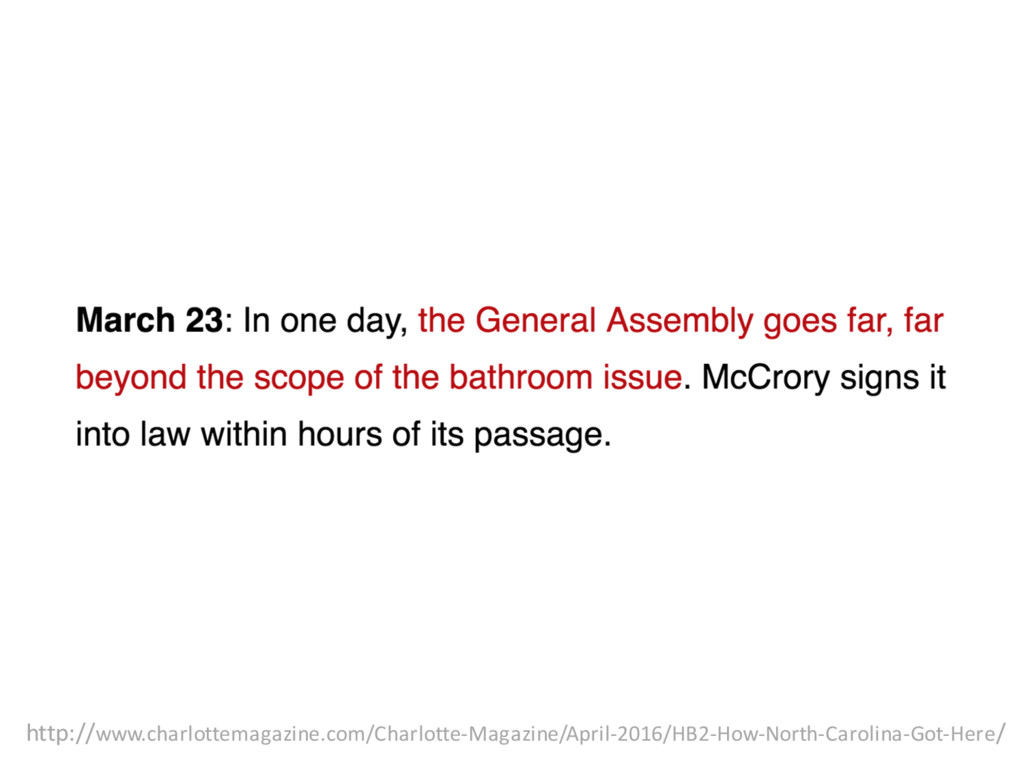 March 23: In one day, the General Assembly goes far, far beyond the scope of the bathroom issue. McCrory signs it into law within hours of its passage.

http://www.charlottemagazine.com/Charlotte-Magazine/April-2016/HB2-How-North-Carolina-Got-Here/